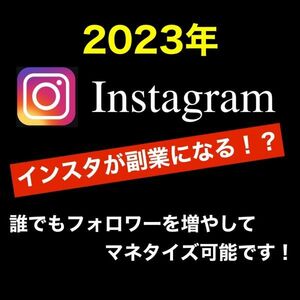 2023年

Instagram

インスタが副業になる！？

誰でもフォロワーを増やして
マネタイズ可能です！